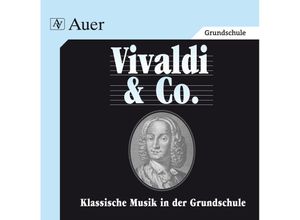 AV Auer

Grundschule

Vivaldi & Co.

Klassische Musik in der Grundschule